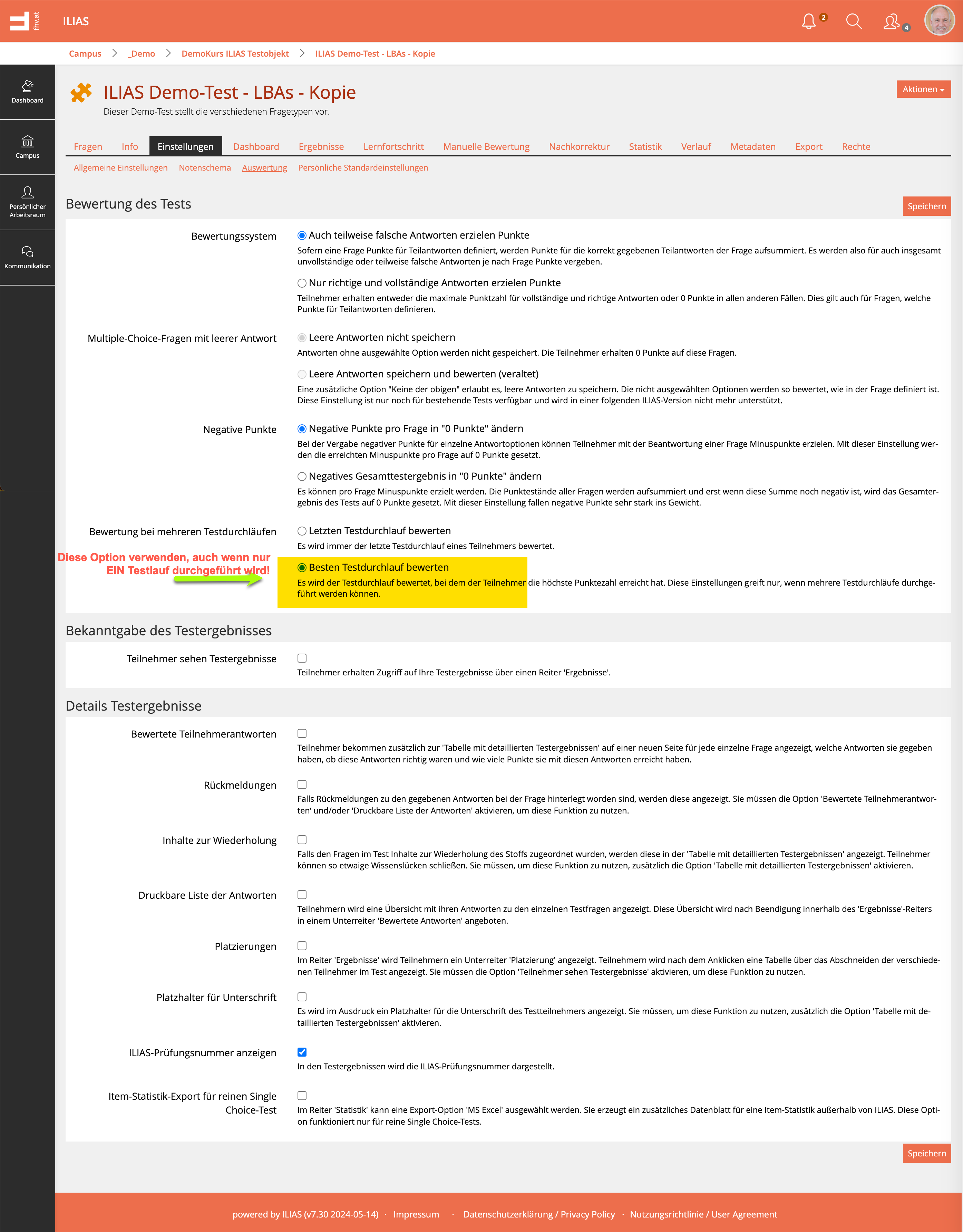 fhv.at ILIAS 2 4

Campus > _Demo > DemoKurs ILIAS Testobjekt > ILIAS Demo-Test - LBAs - Kopie

Dashboard
Campus
Persönlicher Arbeitsraum
Kommunikation

ILIAS Demo-Test - LBAs - Kopie
Dieser Demo-Test stellt die verschiedenen Fragetypen vor.

Aktionen

Fragen Info Einstellungen Dashboard Ergebnisse Lernfortschritt Manuelle Bewertung Nachkorrektur Statistik Verlauf Metadaten Export Rechte

Allgemeine Einstellungen Notenschema Auswertung Persönliche Standardeinstellungen

Bewertung des Tests

Speichern

Bewertungssystem

Auch teilweise falsche Antworten erzielen Punkte
Sofern eine Frage Punkte für Teilantworten definiert, werden Punkte für die korrekt gegebenen Teilantworten der Frage aufsummiert. Es werden also für auch insgesamt unvollständige oder teilweise falsche Antworten je nach Frage Punkte vergeben.

Nur richtige und vollständige Antworten erzielen Punkte
Teilnehmer erhalten entweder die maximale Punktzahl für vollständige und richtige Antworten oder 0 Punkte in allen anderen Fällen. Dies gilt auch für Fragen, welche Punkte für Teilantworten definieren.

Multiple-Choice-Fragen mit leerer Antwort

Leere Antworten nicht speichern
Antworten ohne ausgewählte Option werden nicht gespeichert. Die Teilnehmer erhalten 0 Punkte auf diese Fragen.

Leere Antworten speichern und bewerten (veraltet)
Eine zusätzliche Option "Keine der obigen" erlaubt es, leere Antworten zu speichern. Die nicht ausgewählten Optionen werden so bewertet, wie in der Frage definiert ist. Diese Einstellung ist nur noch für bestehende Tests verfügbar und wird in einer folgenden ILIAS-Version nicht mehr unterstützt.

Negative Punkte

Negative Punkte pro Frage in "0 Punkte" ändern
Bei der Vergabe negativer Punkte für einzelne Antwortoptionen können Teilnehmer mit der Beantwortung einer Frage Minuspunkte erzielen. Mit dieser Einstellung werden die erreichten Minuspunkte pro Frage auf 0 Punkte gesetzt.

Negatives Gesamttestergebnis in "0 Punkte" ändern
Es können pro Frage Minuspunkte erzielt werden. Die Punktestände aller Fragen werden aufsummiert und erst wenn diese Summe noch negativ ist, wird das Gesamtergebnis des Tests auf 0 Punkte gesetzt. Mit dieser Einstellung fallen negative Punkte sehr stark ins Gewicht.

Bewertung bei mehreren Testdurchläufen

Letzten Testdurchlauf bewerten
Es wird immer der letzte Testdurchlauf eines Teilnehmers bewertet.

Diese Option verwenden, auch wenn nur EIN Testlauf durchgeführt wird!

Besten Testdurchlauf bewerten
Es wird der Testdurchlauf bewertet, bei dem der Teilnehmer die höchste Punktezahl erreicht hat. Diese Einstellungen greift nur, wenn mehrere Testdurchläufe durchgeführt werden können.

Bekanntgabe des Testergebnisses

Teilnehmer sehen Testergebnisse
Teilnehmer erhalten Zugriff auf Ihre Testergebnisse über einen Reiter 'Ergebnisse'.

Details Testergebnisse

Bewertete Teilnehmerantworten
Teilnehmer bekommen zusätzlich zur 'Tabelle mit detaillierten Testergebnissen' auf einer neuen Seite für jede einzelne Frage angezeigt, welche Antworten sie gegeben haben, ob diese Antworten richtig waren und wie viele Punkte sie mit diesen Antworten erreicht haben.

Rückmeldungen
Falls Rückmeldungen zu den gegebenen Antworten bei der Frage hinterlegt worden sind, werden diese angezeigt. Sie müssen die Option 'Bewertete Teilnehmerantworten' und/oder 'Druckbare Liste der Antworten' aktivieren, um diese Funktion zu nutzen.

Inhalte zur Wiederholung
Falls den Fragen im Test Inhalte zur Wiederholung des Stoffs zugeordnet wurden, werden diese in der 'Tabelle mit detaillierten Testergebnissen' angezeigt. Teilnehmer können so etwaige Wissenslücken schließen. Sie müssen, um diese Funktion zu nutzen, zusätzlich die Option 'Tabelle mit detaillierten Testergebnissen' aktivieren.

Druckbare Liste der Antworten
Teilnehmern wird eine Übersicht mit ihren Antworten zu den einzelnen Testfragen angezeigt. Diese Übersicht wird nach Beendigung innerhalb des 'Ergebnisse'-Reiters in einem Unterreiter 'Bewertete Antworten' angeboten.

Platzierungen
Im Reiter 'Ergebnisse' wird Teilnehmern ein Unterreiter 'Platzierung' angezeigt. Teilnehmern wird nach dem Anklicken eine Tabelle über das Abschneiden der verschiedenen Teilnehmer im Test angezeigt. Sie müssen die Option 'Teilnehmer sehen Testergebnisse' aktivieren, um diese Funktion zu nutzen.

Platzhalter für Unterschrift
Es wird im Ausdruck ein Platzhalter für die Unterschrift des Testteilnehmers angezeigt. Sie müssen, um diese Funktion zu nutzen, zusätzlich die Option 'Tabelle mit detaillierten Testergebnissen' aktivieren.

ILIAS-Prüfungsnummer anzeigen
In den Testergebnissen wird die ILIAS-Prüfungsnummer dargestellt.

Item-Statistik-Export für reinen Single Choice-Test
Im Reiter 'Statistik' kann eine Export-Option 'MS Excel' ausgewählt werden. Sie erzeugt ein zusätzliches Datenblatt für eine Item-Statistik außerhalb von ILIAS. Diese Option funktioniert nur für reine Single Choice-Tests.

Speichern

powered by ILIAS (v7.30 2024-05-14) · Impressum · Datenschutzerklärung / Privacy Policy · Nutzungsrichtlinie / User Agreement